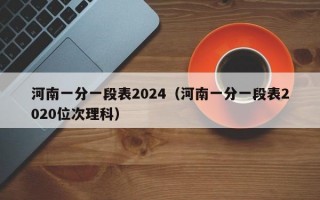 河南一分一段表2024（河南一分一段表2020位次理科）